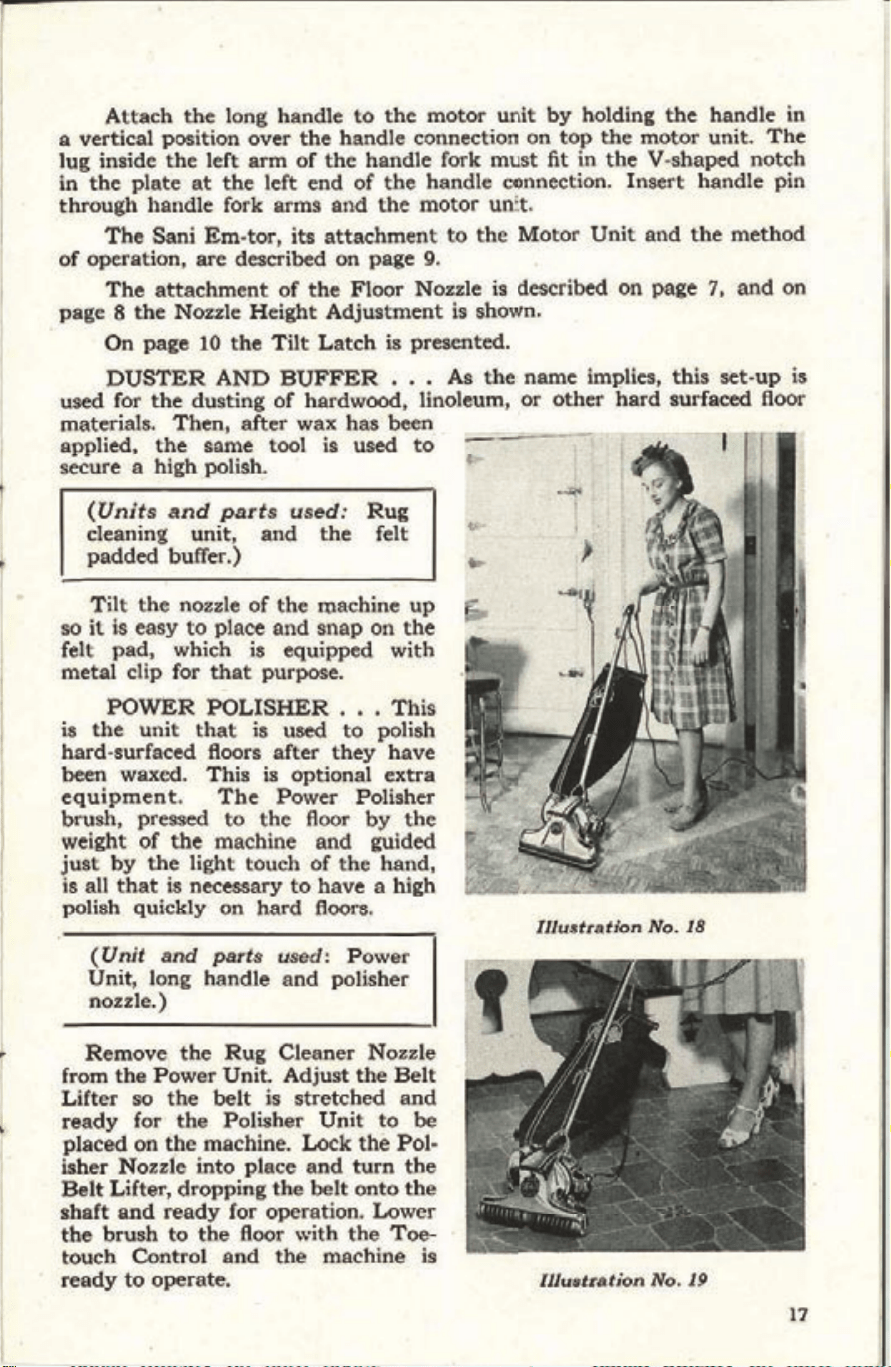 Attach the long handle to the motor unit by holding the handle in a vertical position over the handle connection on top the motor unit. The lug inside the left arm of the handle fork must fit in the V-shaped notch in the plate at the left end of the handle connection. Insert handle pin through handle fork arms and the motor unit.

The Sani Em-tor, its attachment to the Motor Unit and the method of operation, are described on page 9.

The attachment of the Floor Nozzle is described on page 7, and on page 8 the Nozzle Height Adjustment is shown.

On page 10 the Tilt Latch is presented.

DUSTER AND BUFFER . . . As the name implies, this set-up is used for the dusting of hardwood, linoleum, or other hard surfaced floor materials. Then, after wax has been applied, the same tool is used to secure a high polish.

(Units and parts used: Rug cleaning unit, and the felt padded buffer.)

Tilt the nozzle of the machine up so it is easy to place and snap on the felt pad, which is equipped with metal clip for that purpose.

POWER POLISHER . . . This is the unit that is used to polish hard-surfaced floors after they have been waxed. This is optional extra equipment. The Power Polisher brush, pressed to the floor by the weight of the machine and guided just by the light touch of the hand, is all that is necessary to have a high polish quickly on hard floors.

(Unit and parts used: Power Unit, long handle and polisher nozzle.)

Remove the Rug Cleaner Nozzle from the Power Unit. Adjust the Belt Lifter so the belt is stretched and ready for the Polisher Unit to be placed on the machine. Lock the Polisher Nozzle into place and turn the Belt Lifter, dropping the belt onto the shaft and ready for operation. Lower the brush to the floor with the Toe-touch Control and the machine is ready to operate.

Illustration No. 18

Illustration No. 19

17